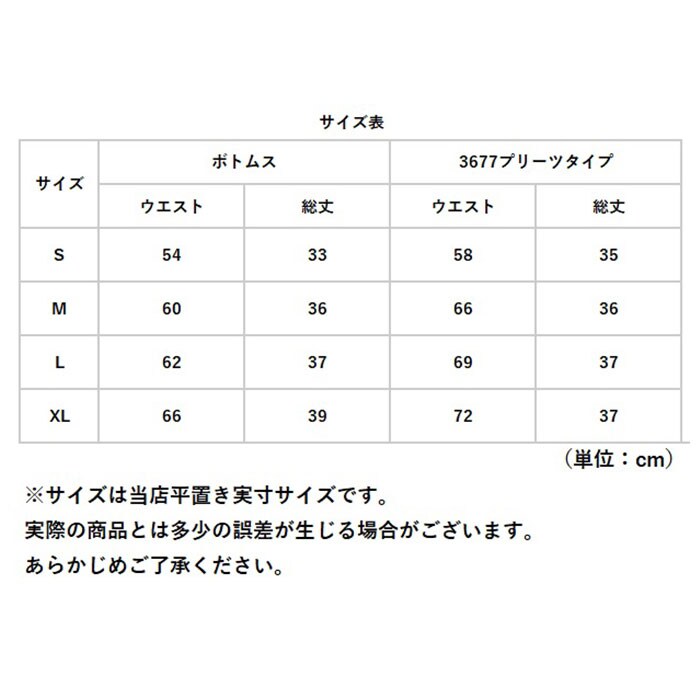 サイズ表

| サイズ | ボトムス | | 3677プリーツタイプ | |
|---|---|---|---|---|
| | ウエスト | 総丈 | ウエスト | 総丈 |
| S | 54 | 33 | 58 | 35 |
| M | 60 | 36 | 66 | 36 |
| L | 62 | 37 | 69 | 37 |
| XL | 66 | 39 | 72 | 37 |

（単位：cm）

※サイズは当店平置き実寸サイズです。
実際の商品とは多少の誤差が生じる場合がございます。
あらかじめご了承ください。